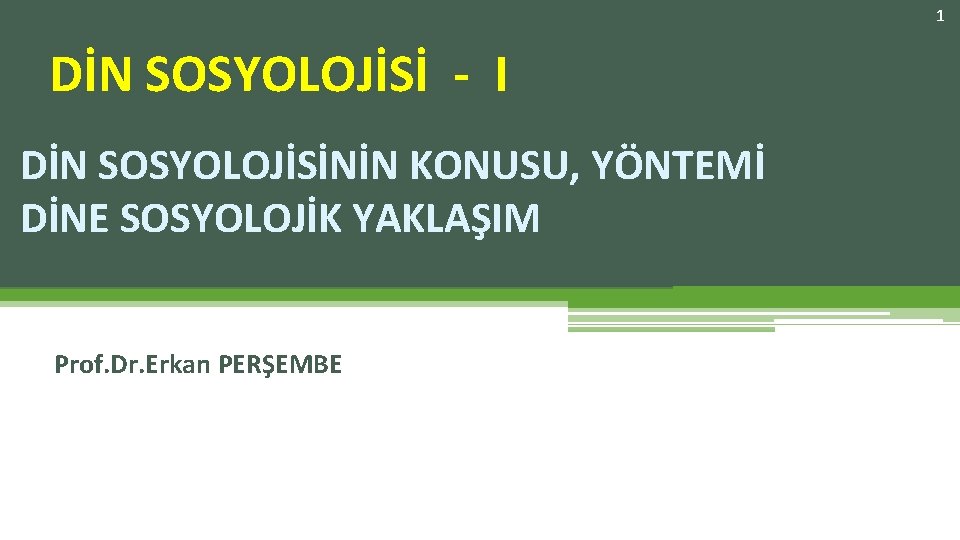 1

DİN SOSYOLOJİSİ - I

DİN SOSYOLOJİSİNİN KONUSU, YÖNTEMİ
DİNE SOSYOLOJİK YAKLAŞIM

Prof.Dr.Erkan PERŞEMBE